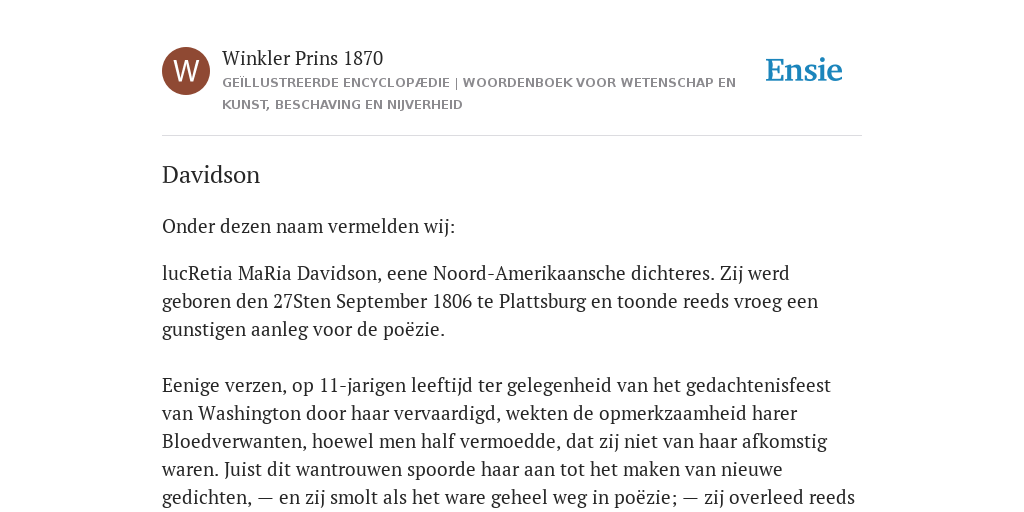 W

Winkler Prins 1870

GEÏLLUSTREERDE ENCYCLOPÆDIE | WOORDENBOEK VOOR WETENSCHAP EN KUNST, BESCHAVING EN NIJVERHEID

Ensie

Davidson

Onder dezen naam vermelden wij:

lucRetia MaRia Davidson, eene Noord-Amerikaansche dichteres. Zij werd geboren den 27Sten September 1806 te Plattsburg en toonde reeds vroeg een gunstigen aanleg voor de poëzie.

Eenige verzen, op 11-jarigen leeftijd ter gelegenheid van het gedachtenisfeest van Washington door haar vervaardigd, wekten de opmerkzaamheid harer Bloedverwanten, hoewel men half vermoedde, dat zij niet van haar afkomstig waren. Juist dit wantrouwen spoorde haar aan tot het maken van nieuwe gedichten, — en zij smolt als het ware geheel weg in poëzie; — zij overleed reeds